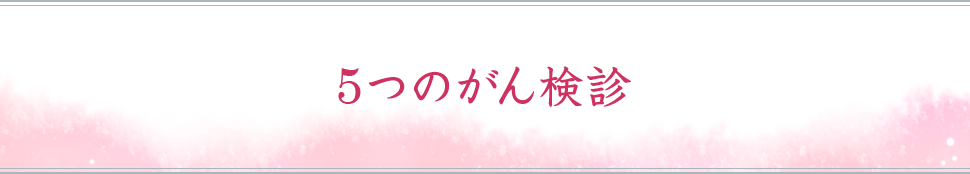 5つのがん検診